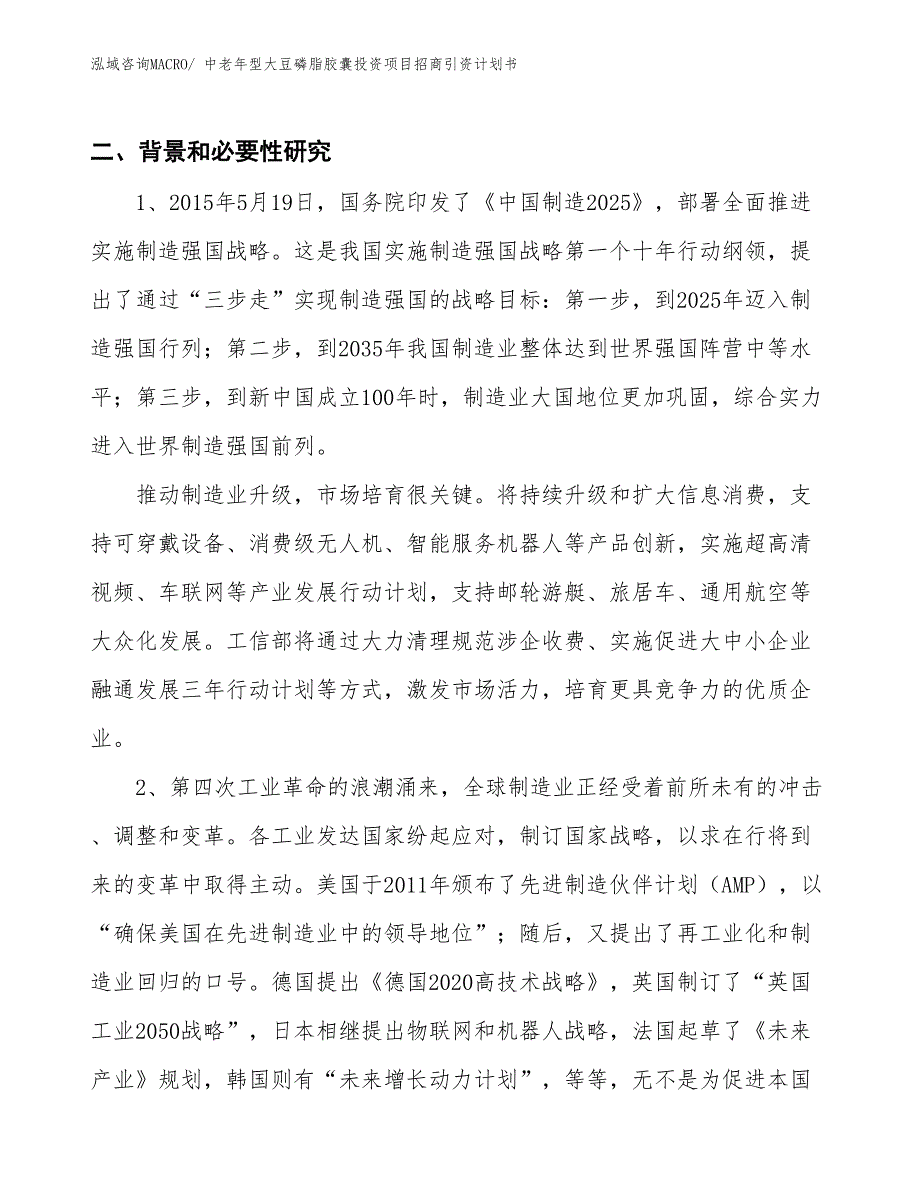 泓域咨询MACRO/ 中老年型大豆磷脂胶囊投资项目招商引资计划书

二、背景和必要性研究

1、2015年5月19日，国务院印发了《中国制造2025》，部署全面推进实施制造强国战略。这是我国实施制造强国战略第一个十年行动纲领，提出了通过“三步走”实现制造强国的战略目标：第一步，到2025年迈入制造强国行列；第二步，到2035年我国制造业整体达到世界强国阵营中等水平；第三步，到新中国成立100年时，制造业大国地位更加巩固，综合实力进入世界制造强国前列。

推动制造业升级，市场培育很关键。将持续升级和扩大信息消费，支持可穿戴设备、消费级无人机、智能服务机器人等产品创新，实施超高清视频、车联网等产业发展行动计划，支持邮轮游艇、旅居车、通用航空等大众化发展。工信部将通过大力清理规范涉企收费、实施促进大中小企业融通发展三年行动计划等方式，激发市场活力，培育更具竞争力的优质企业。

2、第四次工业革命的浪潮涌来，全球制造业正经受着前所未有的冲击、调整和变革。各工业发达国家纷起应对，制订国家战略，以求在行将到来的变革中取得主动。美国于2011年颁布了先进制造伙伴计划（AMP），以“确保美国在先进制造业中的领导地位”；随后，又提出了再工业化和制造业回归的口号。德国提出《德国2020高技术战略》，英国制订了“英国工业2050战略”，日本相继提出物联网和机器人战略，法国起草了《未来产业》规划，韩国则有“未来增长动力计划”，等等，无不是为促进本国